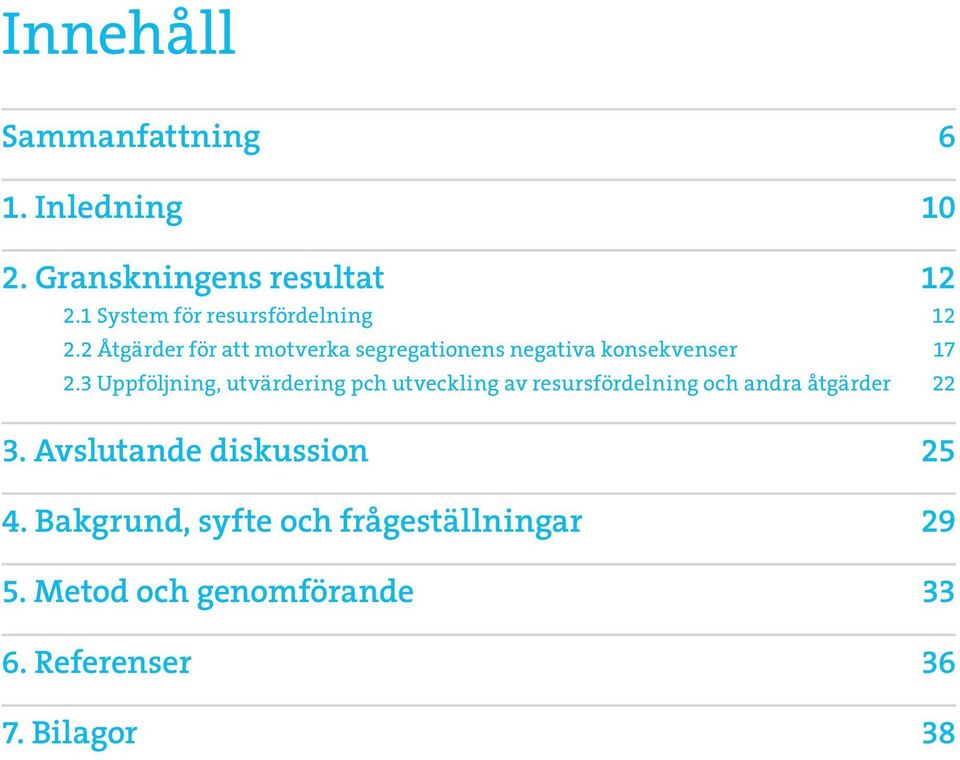 Innehåll

Sammanfattning 6

1. Inledning 10

2. Granskningens resultat 12

2.1 System för resursfördelning 12

2.2 Åtgärder för att motverka segregationens negativa konsekvenser 17

2.3 Uppföljning, utvärdering pch utveckling av resursfördelning och andra åtgärder 22

3. Avslutande diskussion 25

4. Bakgrund, syfte och frågeställningar 29

5. Metod och genomförande 33

6. Referenser 36

7. Bilagor 38